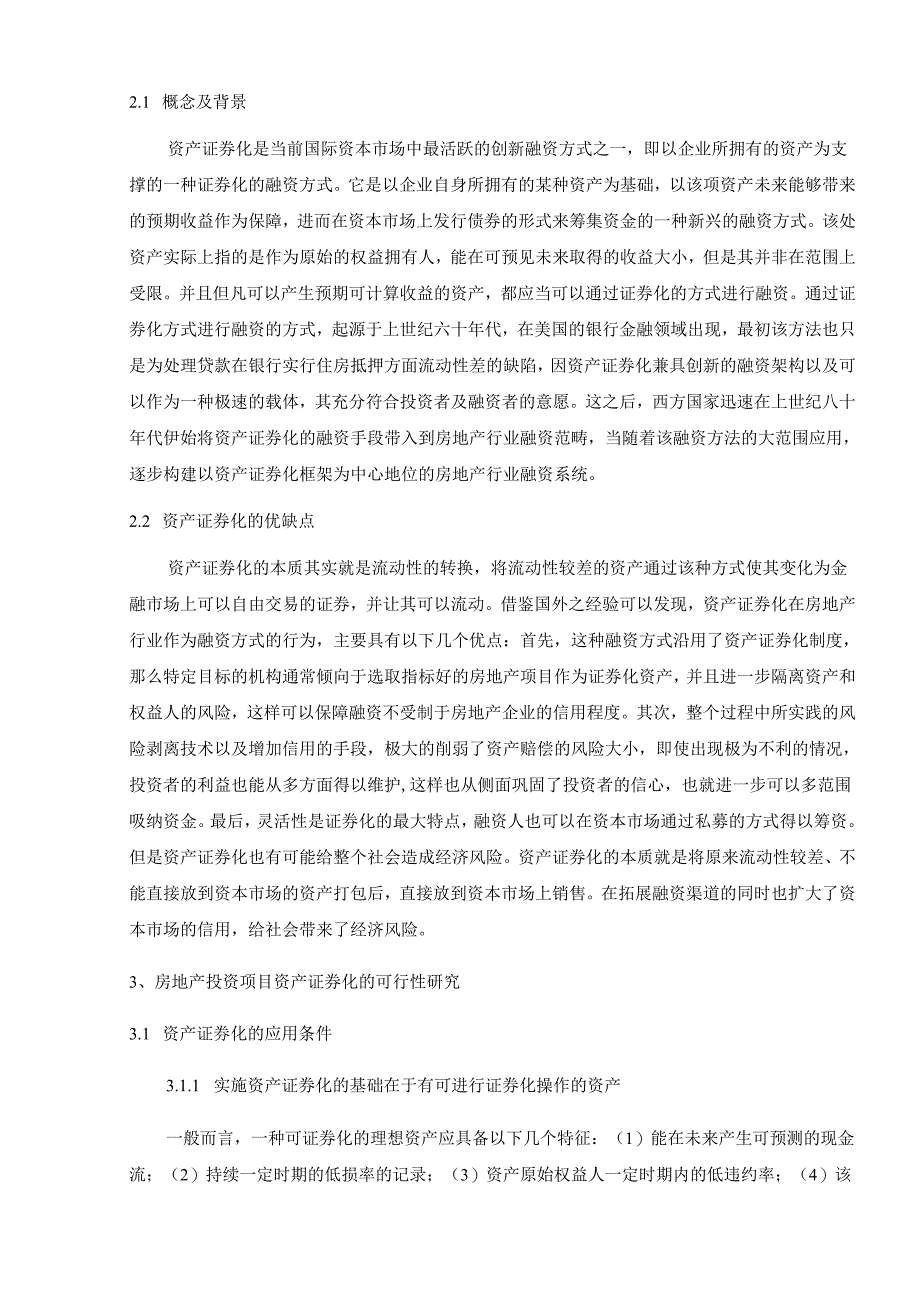 2.1 概念及背景

资产证券化是当前国际资本市场中最活跃的创新融资方式之一，即以企业所拥有的资产为支撑的一种证券化的融资方式。它是以企业自身所拥有的某种资产为基础，以该项资产未来能够带来的预期收益作为保障，进而在资本市场上发行债券的形式来筹集资金的一种新兴的融资方式。该处资产实际上指的是作为原始的权益拥有人，能在可预见未来取得的收益大小，但是其并非在范围上受限。并且但凡可以产生预期可计算收益的资产，都应当可以通过证券化的方式进行融资。通过证券化方式进行融资的方式，起源于上世纪六十年代，在美国的银行金融领域出现，最初该方法也只是为处理贷款在银行实行住房抵押方面流动性差的缺陷，因资产证券化兼具创新的融资架构以及可以作为一种极速的载体，其充分符合投资者及融资者的意愿。这之后，西方国家迅速在上世纪八十年代伊始将资产证券化的融资手段带入到房地产行业融资范畴，当随着该融资方法的大范围应用，逐步构建以资产证券化框架为中心地位的房地产行业融资系统。

2.2 资产证券化的优缺点

资产证券化的本质其实就是流动性的转换，将流动性较差的资产通过该种方式使其变化为金融市场上可以自由交易的证券，并让其可以流动。借鉴国外之经验可以发现，资产证券化在房地产行业作为融资方式的行为，主要具有以下几个优点：首先，这种融资方式沿用了资产证券化制度，那么特定目标的机构通常倾向于选取指标好的房地产项目作为证券化资产，并且进一步隔离资产和权益人的风险，这样可以保障融资不受制于房地产企业的信用程度。其次，整个过程中所实践的风险剥离技术以及增加信用的手段，极大的削弱了资产赔偿的风险大小，即使出现极为不利的情况，投资者的利益也能从多方面得以维护，这样也从侧面巩固了投资者的信心，也就进一步可以多范围吸纳资金。最后，灵活性是证券化的最大特点，融资人也可以在资本市场通过私募的方式得以筹资。但是资产证券化也有可能给整个社会造成经济风险。资产证券化的本质就是将原来流动性较差、不能直接放到资本市场的资产打包后，直接放到资本市场上销售。在拓展融资渠道的同时也扩大了资本市场的信用，给社会带来了经济风险。

3、房地产投资项目资产证券化的可行性研究

3.1 资产证券化的应用条件

3.1.1 实施资产证券化的基础在于有可进行证券化操作的资产

一般而言，一种可证券化的理想资产应具备以下几个特征：（1）能在未来产生可预测的现金流；（2）持续一定时期的低损率的记录；（3）资产原始权益人一定时期内的低违约率；（4）该